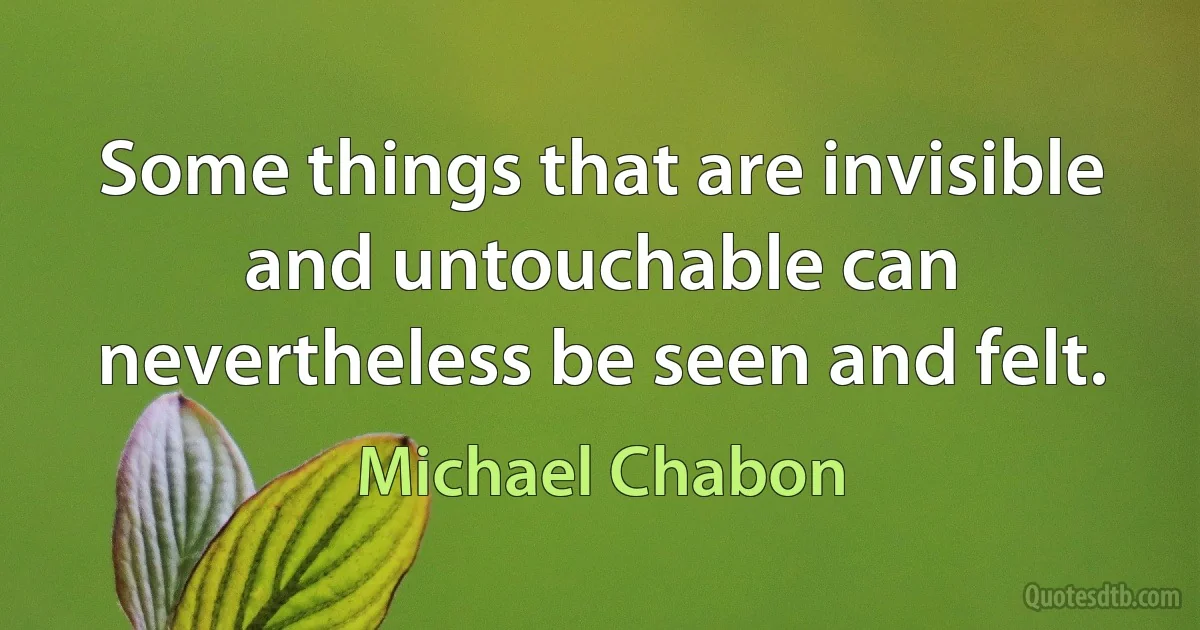 Some things that are invisible and untouchable can nevertheless be seen and felt.

Michael Chabon

Quotesdtb.com